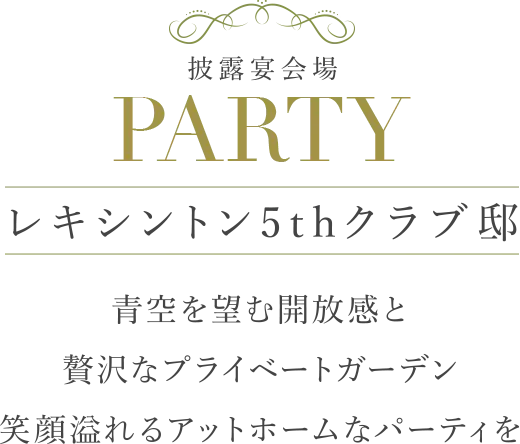 披露宴会場

PARTY

レキシントン5thクラブ邸

青空を望む開放感と
贅沢なプライベートガーデン
笑顔溢れるアットホームなパーティを